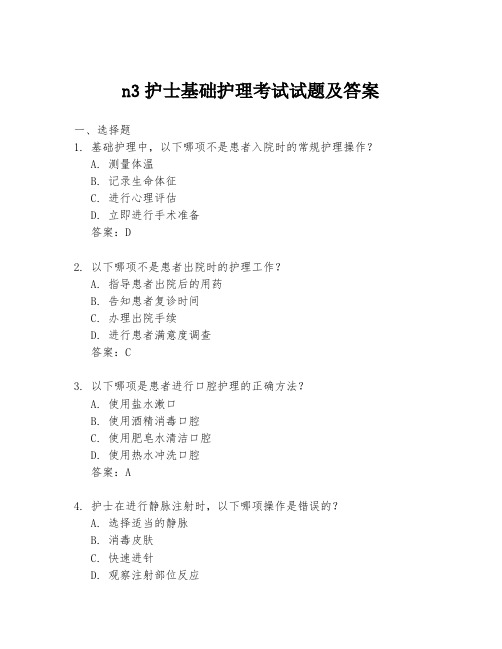 n3 护士基础护理考试试题及答案

一、选择题

1. 基础护理中，以下哪项不是患者入院时的常规护理操作？
A. 测量体温
B. 记录生命体征
C. 进行心理评估
D. 立即进行手术准备
答案：D

2. 以下哪项不是患者出院时的护理工作？
A. 指导患者出院后的用药
B. 告知患者复诊时间
C. 办理出院手续
D. 进行患者满意度调查
答案：C

3. 以下哪项是患者进行口腔护理的正确方法？
A. 使用盐水漱口
B. 使用酒精消毒口腔
C. 使用肥皂水清洁口腔
D. 使用热水冲洗口腔
答案：A

4. 护士在进行静脉注射时，以下哪项操作是错误的？
A. 选择适当的静脉
B. 消毒皮肤
C. 快速进针
D. 观察注射部位反应